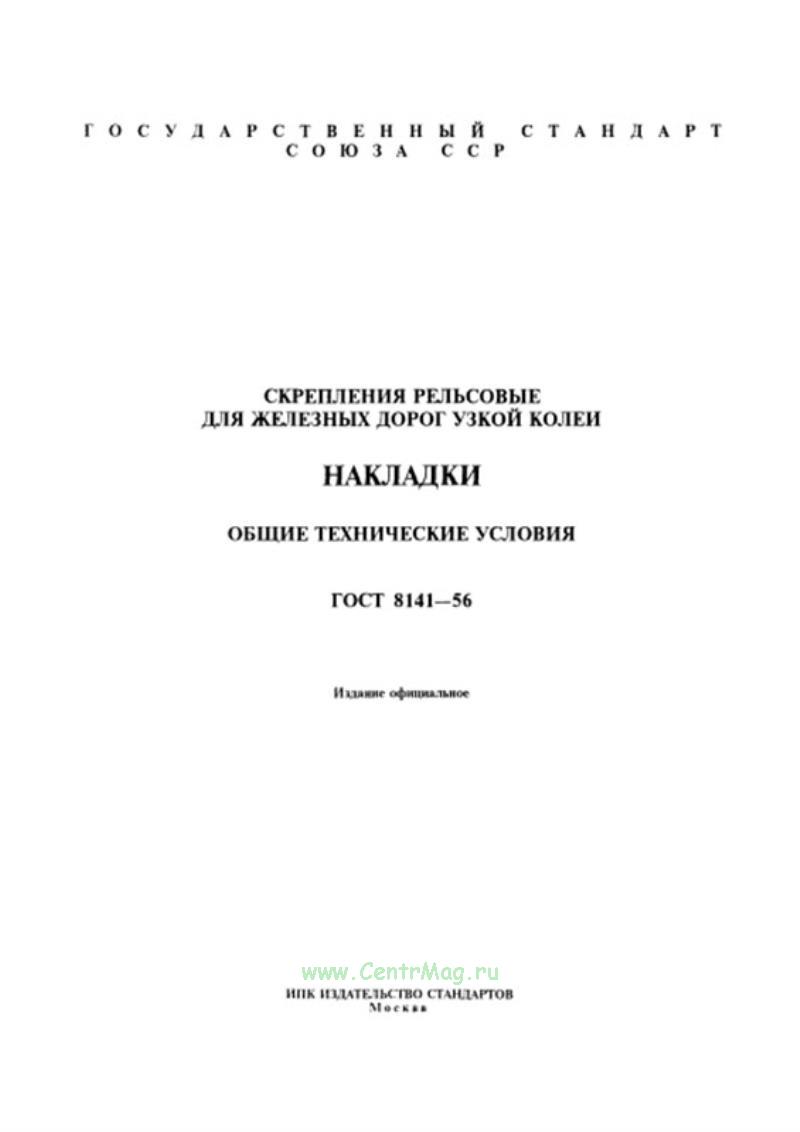 ГОСУДАРСТВЕННЫЙ СТАНДАРТ
СОЮЗА ССР

СКРЕПЛЕНИЯ РЕЛЬСОВЫЕ
ДЛЯ ЖЕЛЕЗНЫХ ДОРОГ УЗКОЙ КОЛЕИ

НАКЛАДКИ

ОБЩИЕ ТЕХНИЧЕСКИЕ УСЛОВИЯ

ГОСТ 8141—56

Издание официальное

www.CentrMag.ru

ИПК ИЗДАТЕЛЬСТВО СТАНДАРТОВ
Москва